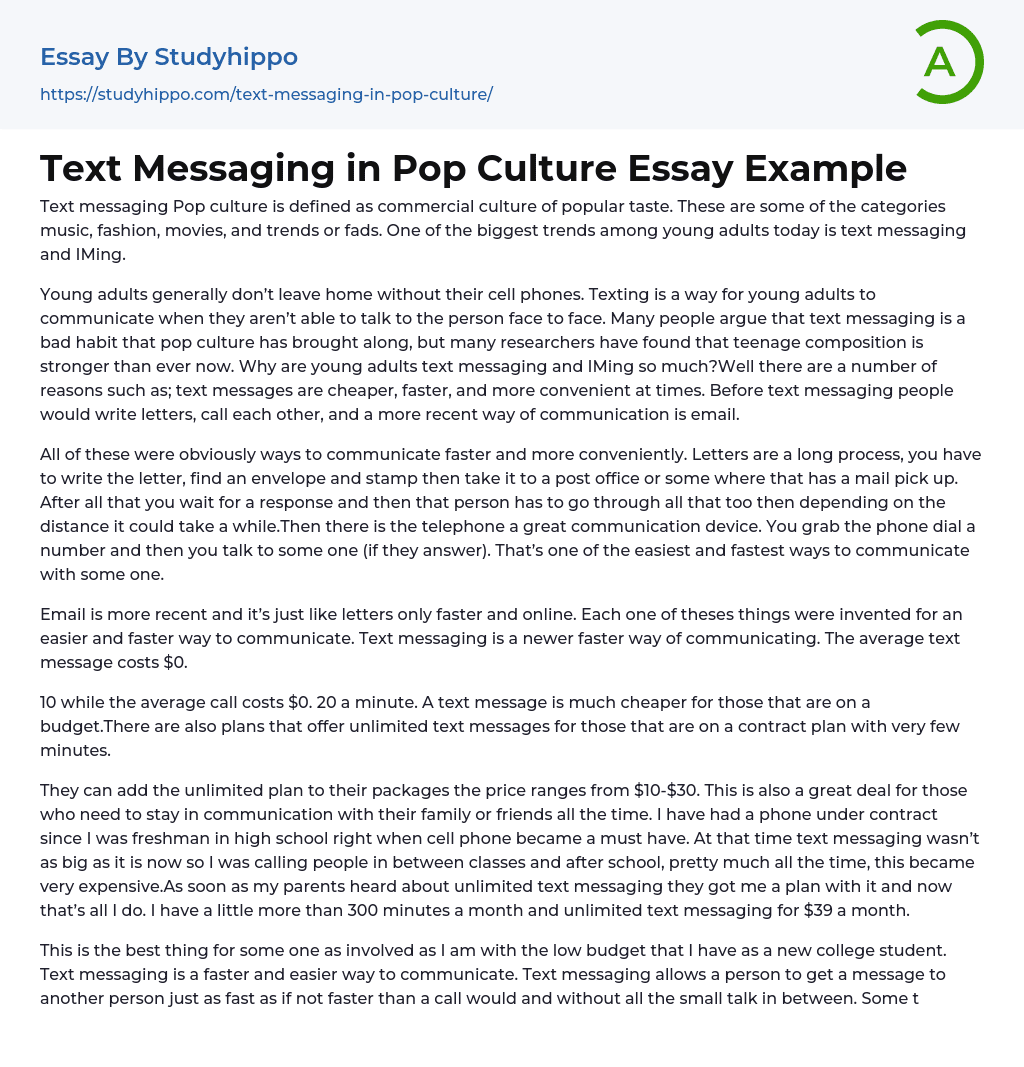 Essay By Studyhippo
https://studyhippo.com/text-messaging-in-pop-culture/

A

Text Messaging in Pop Culture Essay Example

Text messaging Pop culture is defined as commercial culture of popular taste. These are some of the categories music, fashion, movies, and trends or fads. One of the biggest trends among young adults today is text messaging and IMing.

Young adults generally don't leave home without their cell phones. Texting is a way for young adults to communicate when they aren't able to talk to the person face to face. Many people argue that text messaging is a bad habit that pop culture has brought along, but many researchers have found that teenage composition is stronger than ever now. Why are young adults text messaging and IMing so much?Well there are a number of reasons such as; text messages are cheaper, faster, and more convenient at times. Before text messaging people would write letters, call each other, and a more recent way of communication is email.

All of these were obviously ways to communicate faster and more conveniently. Letters are a long process, you have to write the letter, find an envelope and stamp then take it to a post office or some where that has a mail pick up. After all that you wait for a response and then that person has to go through all that too then depending on the distance it could take a while.Then there is the telephone a great communication device. You grab the phone dial a number and then you talk to some one (if they answer). That's one of the easiest and fastest ways to communicate with some one.

Email is more recent and it's just like letters only faster and online. Each one of theses things were invented for an easier and faster way to communicate. Text messaging is a newer faster way of communicating. The average text message costs $0.

10 while the average call costs $0. 20 a minute. A text message is much cheaper for those that are on a budget.There are also plans that offer unlimited text messages for those that are on a contract plan with very few minutes.

They can add the unlimited plan to their packages the price ranges from $10-$30. This is also a great deal for those who need to stay in communication with their family or friends all the time. I have had a phone under contract since I was freshman in high school right when cell phone became a must have. At that time text messaging wasn't as big as it is now so I was calling people in between classes and after school, pretty much all the time, this became very expensive.As soon as my parents heard about unlimited text messaging they got me a plan with it and now that's all I do. I have a little more than 300 minutes a month and unlimited text messaging for $39 a month.

This is the best thing for some one as involved as I am with the low budget that I have as a new college student. Text messaging is a faster and easier way to communicate. Text messaging allows a person to get a message to another person just as fast as if not faster than a call would and without all the small talk in between. Some t